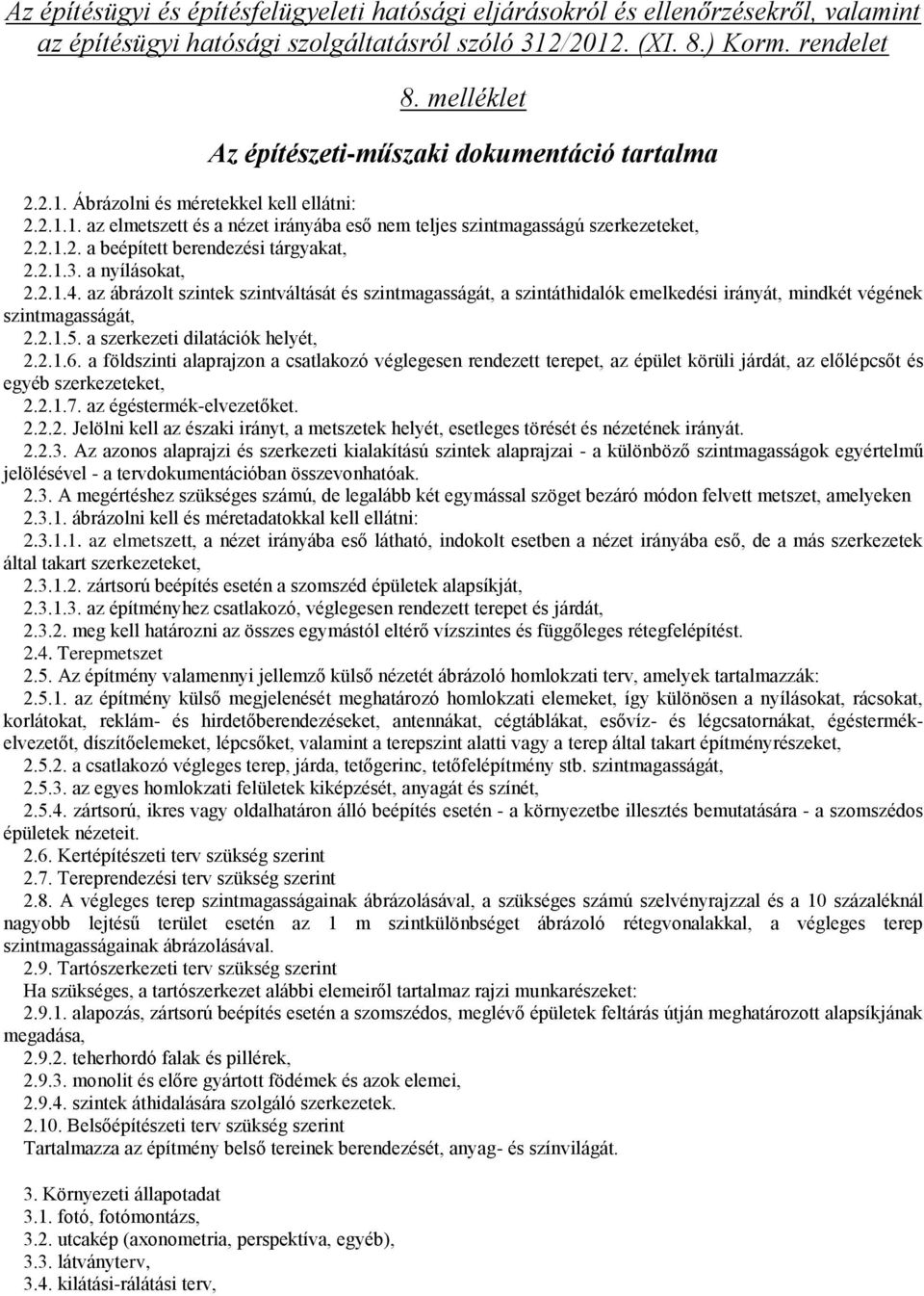 Az építésügyi és építésfelügyeleti hatósági eljárásokról és ellenőrzésekről, valamint az építésügyi hatósági szolgáltatásról szóló 312/2012. (XI. 8.) Korm. rendelet

8. melléklet

Az építészeti-műszaki dokumentáció tartalma

2.2.1. Ábrázolni és méretekkel kell ellátni:
2.2.1.1. az elmetszett és a nézet irányába eső nem teljes szintmagasságú szerkezeteket,
2.2.1.2. a beépített berendezési tárgyakat,
2.2.1.3. a nyílásokat,
2.2.1.4. az ábrázolt szintek szintváltását és szintmagasságát, a szintáthidalók emelkedési irányát, mindkét végének szintmagasságát,
2.2.1.5. a szerkezeti dilatációk helyét,
2.2.1.6. a földszinti alaprajzon a csatlakozó véglegesen rendezett terepet, az épület körüli járdát, az előlépcsőt és egyéb szerkezeteket,
2.2.1.7. az égéstermék-elvezetőket.
2.2.2. Jelölni kell az északi irányt, a metszetek helyét, esetleges törését és nézetének irányát.
2.2.3. Az azonos alaprajzi és szerkezeti kialakítású szintek alaprajzai - a különböző szintmagasságok egyértelmű jelölésével - a tervdokumentációban összevonhatóak.
2.3. A megértéshez szükséges számú, de legalább két egymással szöget bezáró módon felvett metszet, amelyeken
2.3.1. ábrázolni kell és méretadatokkal kell ellátni:
2.3.1.1. az elmetszett, a nézet irányába eső látható, indokolt esetben a nézet irányába eső, de a más szerkezetek által takart szerkezeteket,
2.3.1.2. zártsorú beépítés esetén a szomszéd épületek alapsíkját,
2.3.1.3. az építményhez csatlakozó, véglegesen rendezett terepet és járdát,
2.3.2. meg kell határozni az összes egymástól eltérő vízszintes és függőleges rétegfelépítést.
2.4. Terepmetszet
2.5. Az építmény valamennyi jellemző külső nézetét ábrázoló homlokzati terv, amelyek tartalmazzák:
2.5.1. az építmény külső megjelenését meghatározó homlokzati elemeket, így különösen a nyílásokat, rácsokat, korlátokat, reklám- és hirdetőberendezéseket, antennákat, cégtáblákat, esővíz- és légcsatornákat, égéstermék-elvezetőt, díszítőelemeket, lépcsőket, valamint a terepszint alatti vagy a terep által takart építményrészeket,
2.5.2. a csatlakozó végleges terep, járda, tetőgerinc, tetőfelépítmény stb. szintmagasságát,
2.5.3. az egyes homlokzati felületek kiképzését, anyagát és színét,
2.5.4. zártsorú, ikres vagy oldalhatáron álló beépítés esetén - a környezetbe illesztés bemutatására - a szomszédos épületek nézeteit.
2.6. Kertépítészeti terv szükség szerint
2.7. Tereprendezési terv szükség szerint
2.8. A végleges terep szintmagasságainak ábrázolásával, a szükséges számú szelvényrajzzal és a 10 százaléknál nagyobb lejtésű terület esetén az 1 m szintkülönbséget ábrázoló rétegvonalakkal, a végleges terep szintmagasságainak ábrázolásával.
2.9. Tartószerkezeti terv szükség szerint
Ha szükséges, a tartószerkezet alábbi elemeiről tartalmaz rajzi munkarészeket:
2.9.1. alapozás, zártsorú beépítés esetén a szomszédos, meglévő épületek feltárás útján meghatározott alapsíkjának megadása,
2.9.2. teherhordó falak és pillérek,
2.9.3. monolit és előre gyártott födémek és azok elemei,
2.9.4. szintek áthidalására szolgáló szerkezetek.
2.10. Belsőépítészeti terv szükség szerint
Tartalmazza az építmény belső tereinek berendezését, anyag- és színvilágát.

3. Környezeti állapotadat
3.1. fotó, fotómontázs,
3.2. utcakép (axonometria, perspektíva, egyéb),
3.3. látványterv,
3.4. kilátási-rálátási terv,